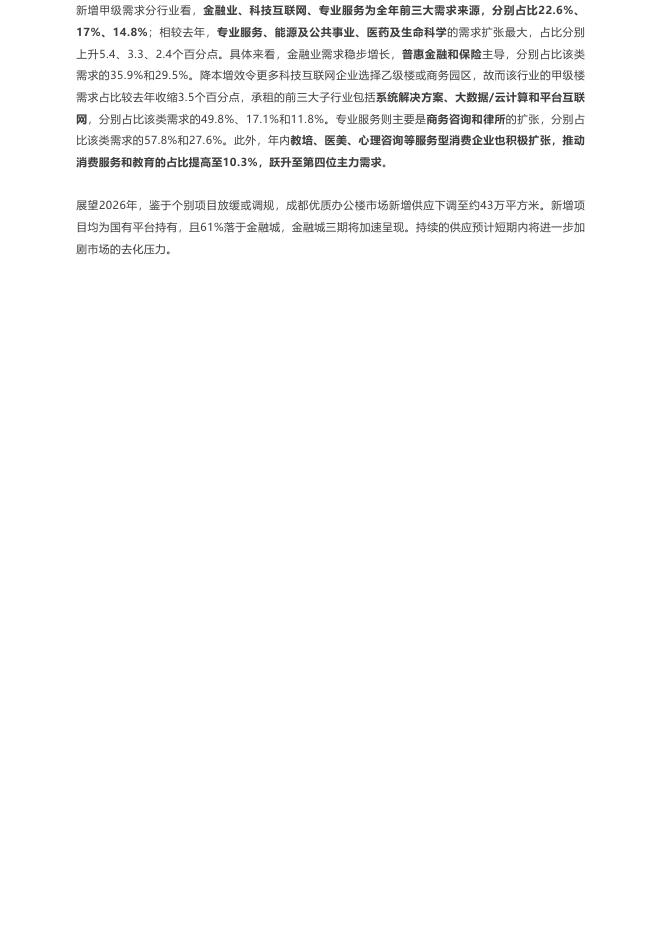 新增甲级需求分行业看，金融业、科技互联网、专业服务为全年前三大需求来源，分别占比22.6%、17%、14.8%；相较去年，专业服务、能源及公共事业、医药及生命科学的需求扩张最大，占比分别上升5.4、3.3、2.4个百分点。具体来看，金融业需求稳步增长，普惠金融和保险主导，分别占比该类需求的35.9%和29.5%。降本增效令更多科技互联网企业选择乙级楼或商务园区，故而该行业的甲级楼需求占比较去年收缩3.5个百分点，承租的前三大子行业包括系统解决方案、大数据/云计算和平台互联网，分别占比该类需求的49.8%、17.1%和11.8%。专业服务则主要是商务咨询和律所的扩张，分别占比该类需求的57.8%和27.6%。此外，年内教培、医美、心理咨询等服务型消费企业也积极扩张，推动消费服务和教育的占比提高至10.3%，跃升至第四位主力需求。

展望2026年，鉴于个别项目放缓或调规，成都优质办公楼市场新增供应下调至约43万平方米。新增项目均为国有平台持有，且61%落于金融城，金融城三期将加速呈现。持续的供应预计短期内将进一步加剧市场的去化压力。